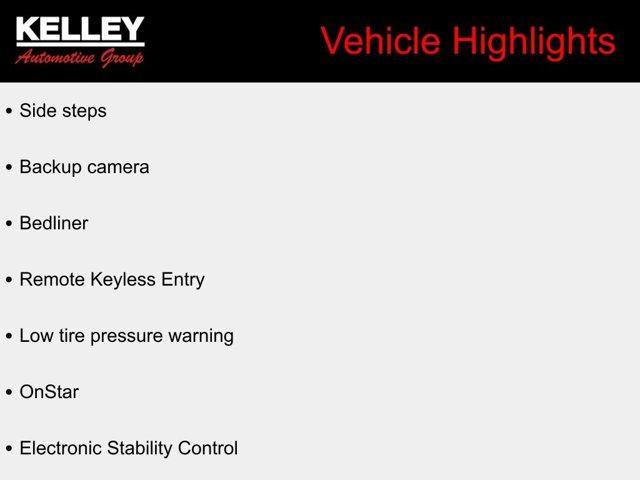 KELLEY
Automotive Group

Vehicle Highlights

• Side steps

• Backup camera

• Bedliner

• Remote Keyless Entry

• Low tire pressure warning

• OnStar

• Electronic Stability Control